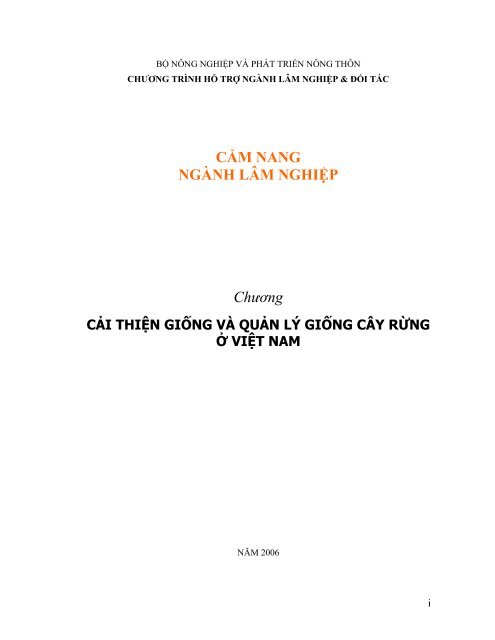 BỘ NÔNG NGHIỆP VÀ PHÁT TRIỂN NÔNG THÔN
CHƯƠNG TRÌNH HỖ TRỢ NGÀNH LÂM NGHIỆP & ĐỐI TÁC

CẨM NANG
NGÀNH LÂM NGHIỆP

Chương

CẢI THIỆN GIỐNG VÀ QUẢN LÝ GIỐNG CÂY RỪNG
Ở VIỆT NAM

NĂM 2006

i